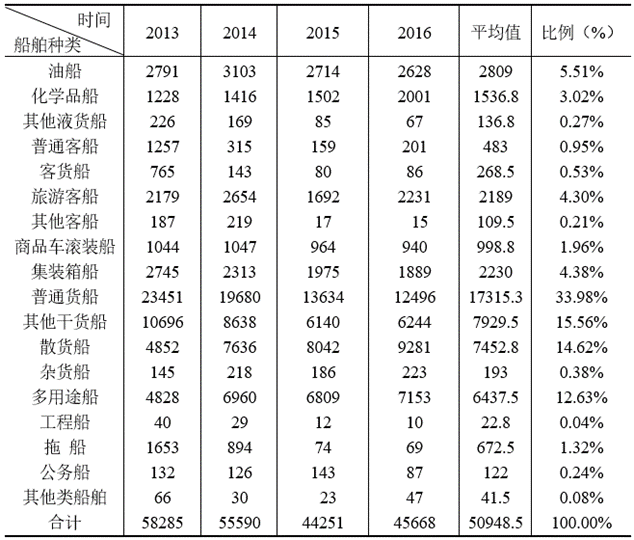 | 时间 船舶种类 | 2013 | 2014 | 2015 | 2016 | 平均值 | 比例（%） |
|---|---|---|---|---|---|---|
| 油船 | 2791 | 3103 | 2714 | 2628 | 2809 | 5.51% |
| 化学品船 | 1228 | 1416 | 1502 | 2001 | 1536.8 | 3.02% |
| 其他液货船 | 226 | 169 | 85 | 67 | 136.8 | 0.27% |
| 普通客船 | 1257 | 315 | 159 | 201 | 483 | 0.95% |
| 客货船 | 765 | 143 | 80 | 86 | 268.5 | 0.53% |
| 旅游客船 | 2179 | 2654 | 1692 | 2231 | 2189 | 4.30% |
| 其他客船 | 187 | 219 | 17 | 15 | 109.5 | 0.21% |
| 商品车滚装船 | 1044 | 1047 | 964 | 940 | 998.8 | 1.96% |
| 集装箱船 | 2745 | 2313 | 1975 | 1889 | 2230 | 4.38% |
| 普通货船 | 23451 | 19680 | 13634 | 12496 | 17315.3 | 33.98% |
| 其他干货船 | 10696 | 8638 | 6140 | 6244 | 7929.5 | 15.56% |
| 散货船 | 4852 | 7636 | 8042 | 9281 | 7452.8 | 14.62% |
| 杂货船 | 145 | 218 | 186 | 223 | 193 | 0.38% |
| 多用途船 | 4828 | 6960 | 6809 | 7153 | 6437.5 | 12.63% |
| 工程船 | 40 | 29 | 12 | 10 | 22.8 | 0.04% |
| 拖 船 | 1653 | 894 | 74 | 69 | 672.5 | 1.32% |
| 公务船 | 132 | 126 | 143 | 87 | 122 | 0.24% |
| 其他类船舶 | 66 | 30 | 23 | 47 | 41.5 | 0.08% |
| 合计 | 58285 | 55590 | 44251 | 45668 | 50948.5 | 100.00% |